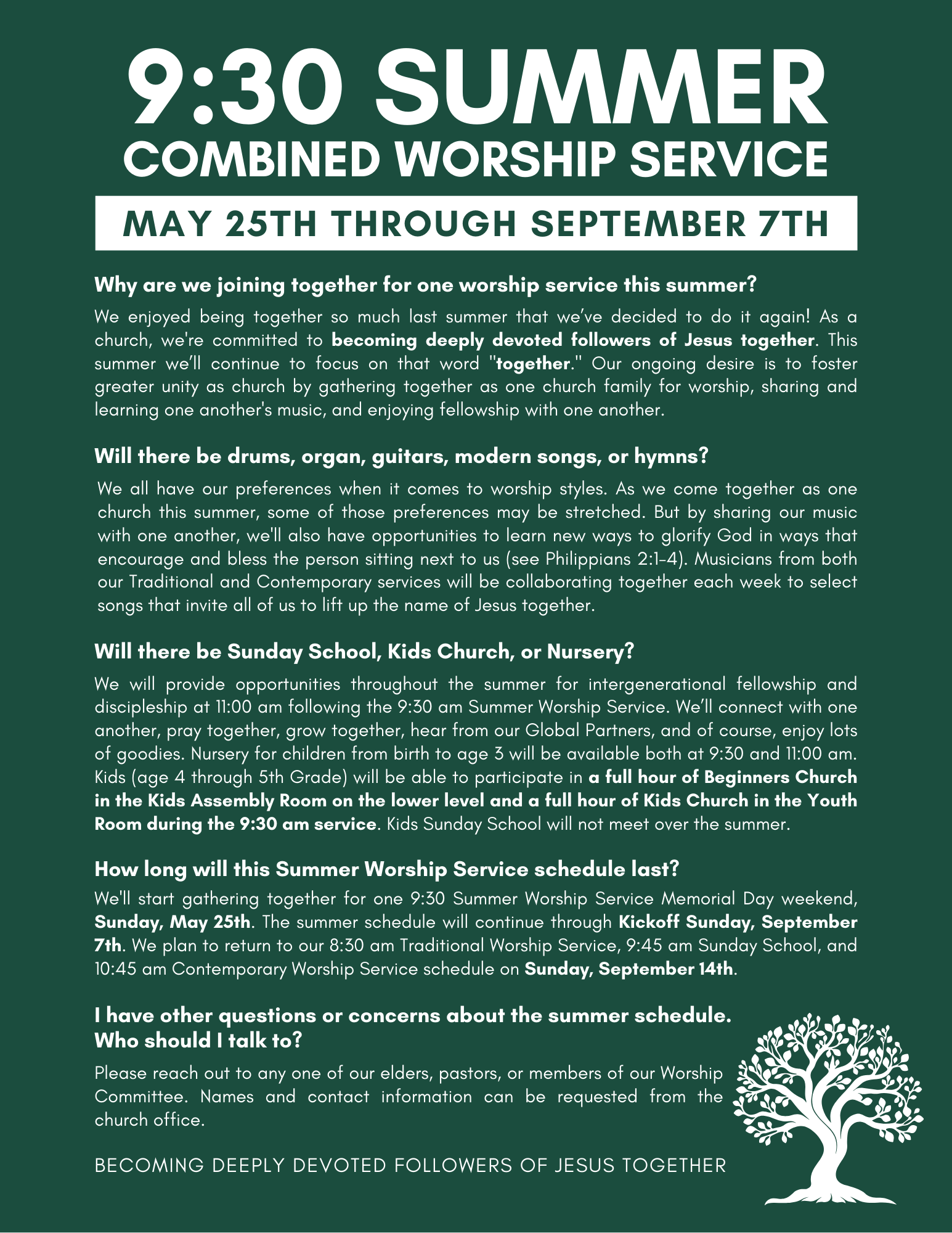 9:30 SUMMER
COMBINED WORSHIP SERVICE

MAY 25TH THROUGH SEPTEMBER 7TH

Why are we joining together for one worship service this summer?

We enjoyed being together so much last summer that we've decided to do it again! As a church, we're committed to becoming deeply devoted followers of Jesus together. This summer we'll continue to focus on that word "together." Our ongoing desire is to foster greater unity as church by gathering together as one church family for worship, sharing and learning one another's music, and enjoying fellowship with one another.

Will there be drums, organ, guitars, modern songs, or hymns?

We all have our preferences when it comes to worship styles. As we come together as one church this summer, some of those preferences may be stretched. But by sharing our music with one another, we'll also have opportunities to learn new ways to glorify God in ways that encourage and bless the person sitting next to us (see Philippians 2:1-4). Musicians from both our Traditional and Contemporary services will be collaborating together each week to select songs that invite all of us to lift up the name of Jesus together.

Will there be Sunday School, Kids Church, or Nursery?

We will provide opportunities throughout the summer for intergenerational fellowship and discipleship at 11:00 am following the 9:30 am Summer Worship Service. We'll connect with one another, pray together, grow together, hear from our Global Partners, and of course, enjoy lots of goodies. Nursery for children from birth to age 3 will be available both at 9:30 and 11:00 am. Kids (age 4 through 5th Grade) will be able to participate in a full hour of Beginners Church in the Kids Assembly Room on the lower level and a full hour of Kids Church in the Youth Room during the 9:30 am service. Kids Sunday School will not meet over the summer.

How long will this Summer Worship Service schedule last?

We'll start gathering together for one 9:30 Summer Worship Service Memorial Day weekend, Sunday, May 25th. The summer schedule will continue through Kickoff Sunday, September 7th. We plan to return to our 8:30 am Traditional Worship Service, 9:45 am Sunday School, and 10:45 am Contemporary Worship Service schedule on Sunday, September 14th.

I have other questions or concerns about the summer schedule. Who should I talk to?

Please reach out to any one of our elders, pastors, or members of our Worship Committee. Names and contact information can be requested from the church office.

BECOMING DEEPLY DEVOTED FOLLOWERS OF JESUS TOGETHER